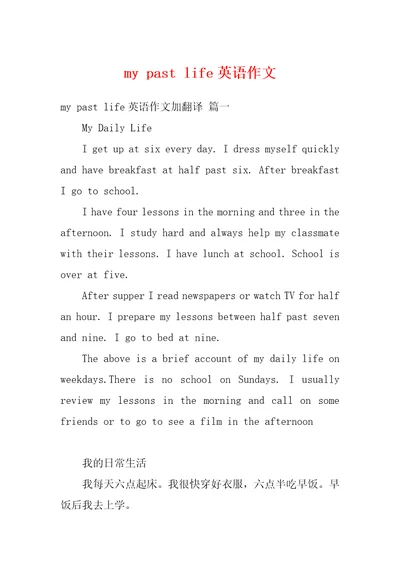 my past life英语作文

my past life英语作文加翻译 篇一

My Daily Life

I get up at six every day. I dress myself quickly and have breakfast at half past six. After breakfast I go to school.

I have four lessons in the morning and three in the afternoon. I study hard and always help my classmate with their lessons. I have lunch at school. School is over at five.

After supper I read newspapers or watch TV for half an hour. I prepare my lessons between half past seven and nine. I go to bed at nine.

The above is a brief account of my daily life on weekdays.There is no school on Sundays. I usually review my lessons in the morning and call on some friends or to go to see a film in the afternoon

我的日常生活

我每天六点起床。我很快穿好衣服，六点半吃早饭。早饭后我去上学。